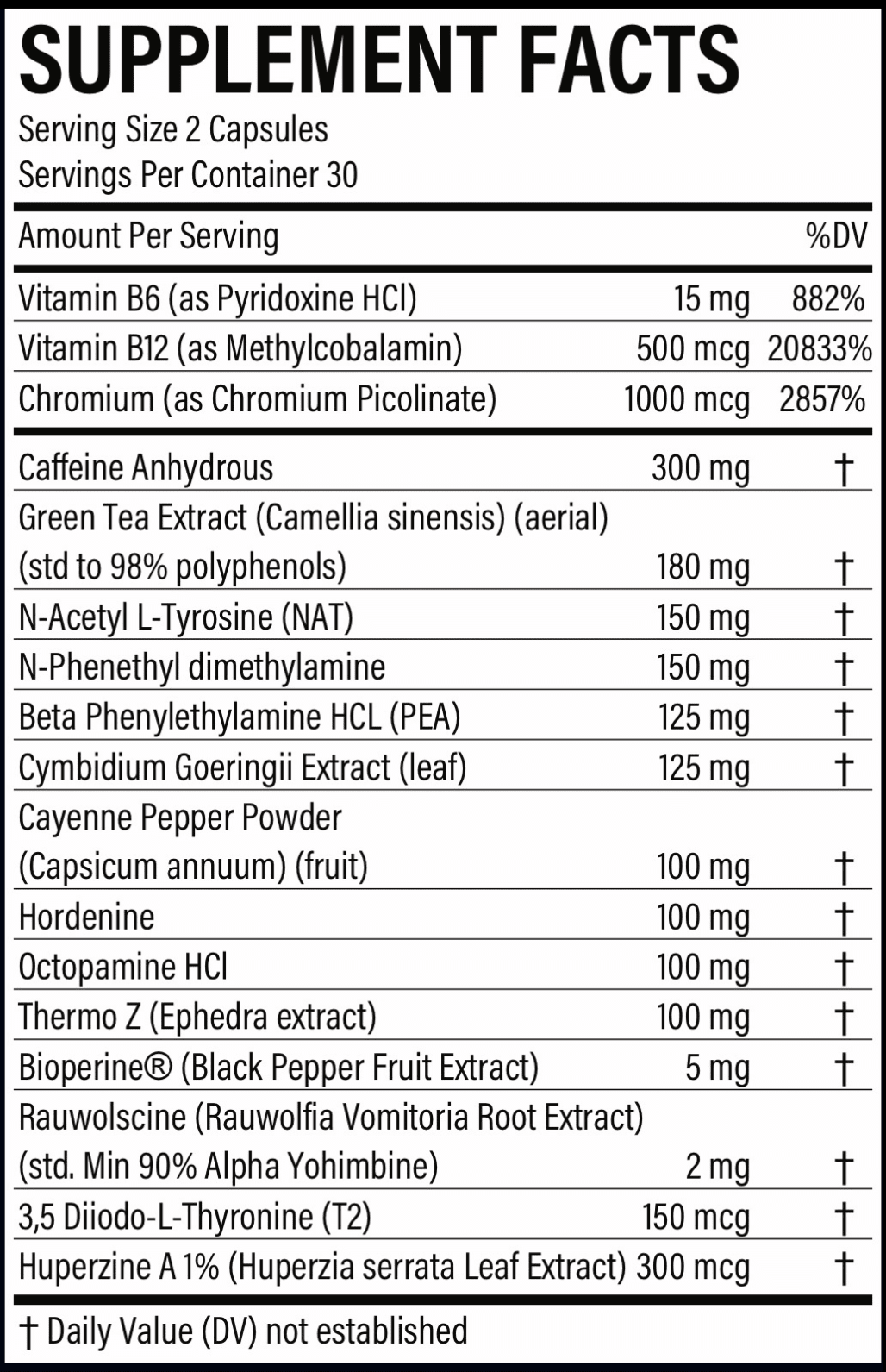 SUPPLEMENT FACTS
Serving Size 2 Capsules
Servings Per Container 30

| Amount Per Serving | | %DV |
|---|---|---|
| Vitamin B6 (as Pyridoxine HCl) | 15 mg | 882% |
| Vitamin B12 (as Methylcobalamin) | 500 mcg | 20833% |
| Chromium (as Chromium Picolinate) | 1000 mcg | 2857% |
| Caffeine Anhydrous | 300 mg | † |
| Green Tea Extract (Camellia sinensis) (aerial) (std to 98% polyphenols) | 180 mg | † |
| N-Acetyl L-Tyrosine (NAT) | 150 mg | † |
| N-Phenethyl dimethylamine | 150 mg | † |
| Beta Phenylethylamine HCL (PEA) | 125 mg | † |
| Cymbidium Goeringii Extract (leaf) | 125 mg | † |
| Cayenne Pepper Powder (Capsicum annuum) (fruit) | 100 mg | † |
| Hordenine | 100 mg | † |
| Octopamine HCl | 100 mg | † |
| Thermo Z (Ephedra extract) | 100 mg | † |
| Bioperine® (Black Pepper Fruit Extract) | 5 mg | † |
| Rauwolscine (Rauwolfia Vomitoria Root Extract) (std. Min 90% Alpha Yohimbine) | 2 mg | † |
| 3,5 Diiodo-L-Thyronine (T2) | 150 mcg | † |
| Huperzine A 1% (Huperzia serrata Leaf Extract) | 300 mcg | † |

† Daily Value (DV) not established